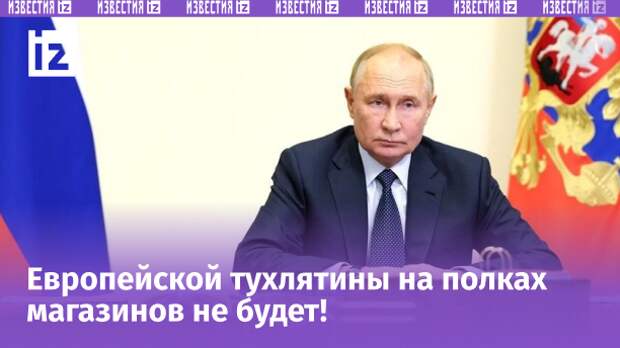 ИЗВЕСТИЯ iz ИЗВЕСТИЯ iz ИЗВЕСТИЯ iz ИЗВЕСТИЯ iz ИЗВЕСТИЯ iz ИЗВЕСТИЯ iz ИЗВЕСТИЯ iz

iz

Европейской тухлятины на полках магазинов не будет!